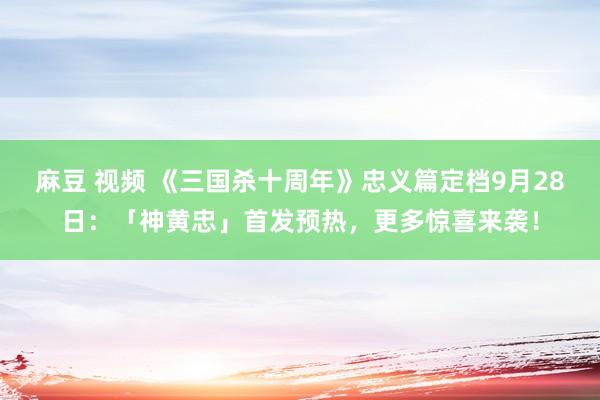 麻豆 视频 《三国杀十周年》忠义篇定档9月28日：「神黄忠」首发预热，更多惊喜来袭！